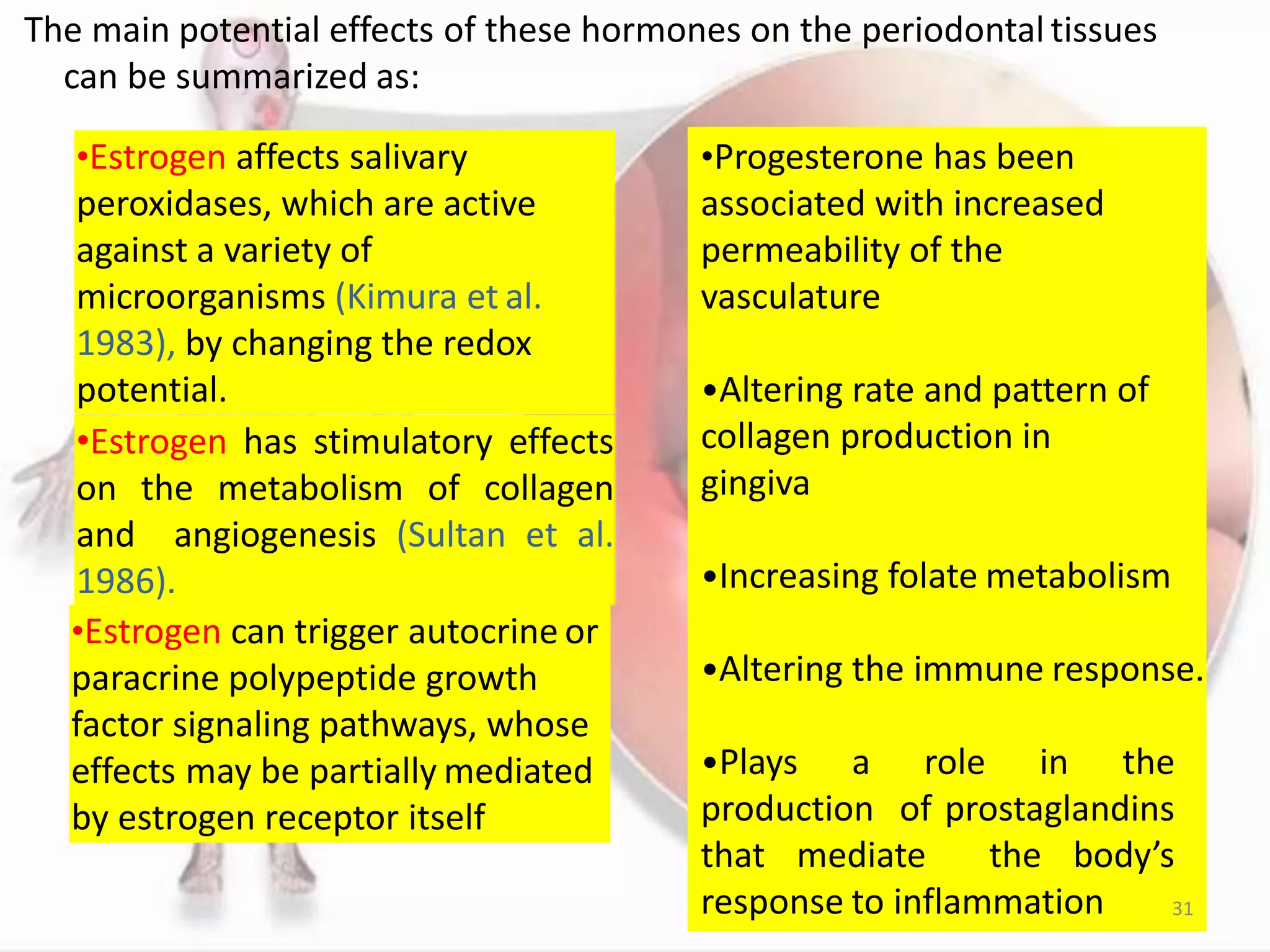 The main potential effects of these hormones on the periodontal tissues can be summarized as:

•Estrogen affects salivary peroxidases, which are active against a variety of microorganisms (Kimura et al. 1983), by changing the redox potential.

•Estrogen has stimulatory effects on the metabolism of collagen and angiogenesis (Sultan et al. 1986).

•Estrogen can trigger autocrine or paracrine polypeptide growth factor signaling pathways, whose effects may be partially mediated by estrogen receptor itself

•Progesterone has been associated with increased permeability of the vasculature

•Altering rate and pattern of collagen production in gingiva

•Increasing folate metabolism

•Altering the immune response.

•Plays a role in the production of prostaglandins that mediate the body's response to inflammation

31